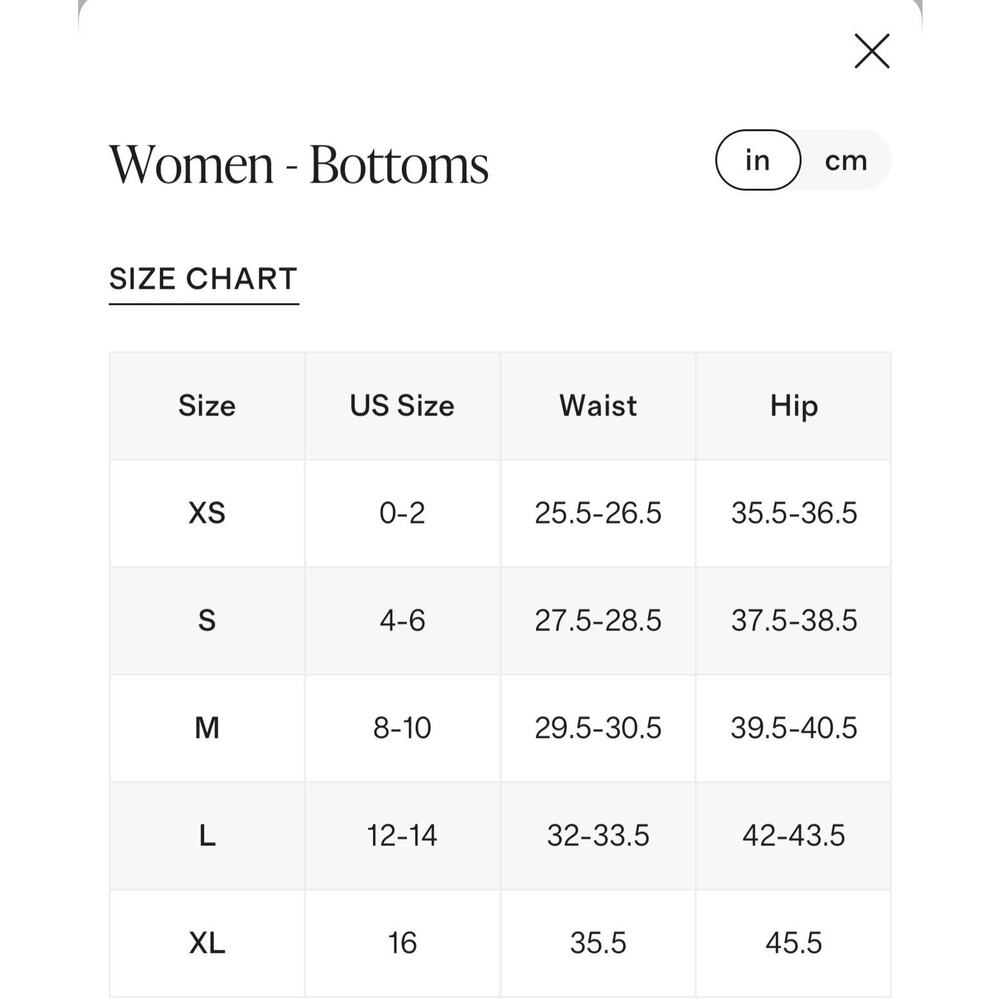 Women - Bottoms

in cm

SIZE CHART

| Size | US Size | Waist | Hip |
|---|---|---|---|
| XS | 0-2 | 25.5-26.5 | 35.5-36.5 |
| S | 4-6 | 27.5-28.5 | 37.5-38.5 |
| M | 8-10 | 29.5-30.5 | 39.5-40.5 |
| L | 12-14 | 32-33.5 | 42-43.5 |
| XL | 16 | 35.5 | 45.5 |